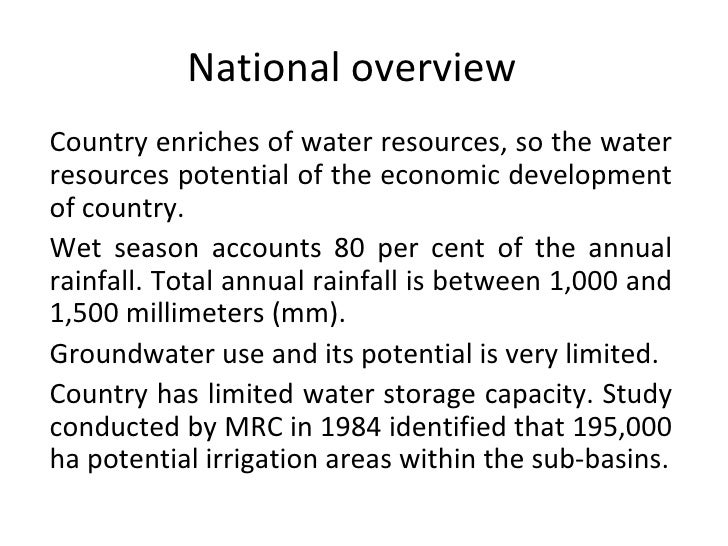 National overview

Country enriches of water resources, so the water resources potential of the economic development of country.

Wet season accounts 80 per cent of the annual rainfall. Total annual rainfall is between 1,000 and 1,500 millimeters (mm).

Groundwater use and its potential is very limited.

Country has limited water storage capacity. Study conducted by MRC in 1984 identified that 195,000 ha potential irrigation areas within the sub-basins.